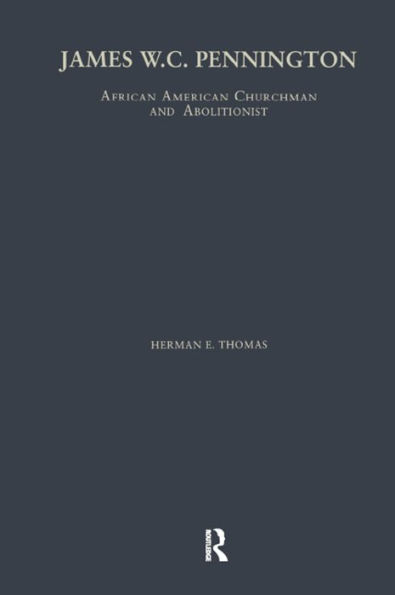 JAMES W.C. PENNINGTON

AFRICAN AMERICAN CHURCHMAN AND ABOLITIONIST

HERMAN E. THOMAS

ROUTLEDGE